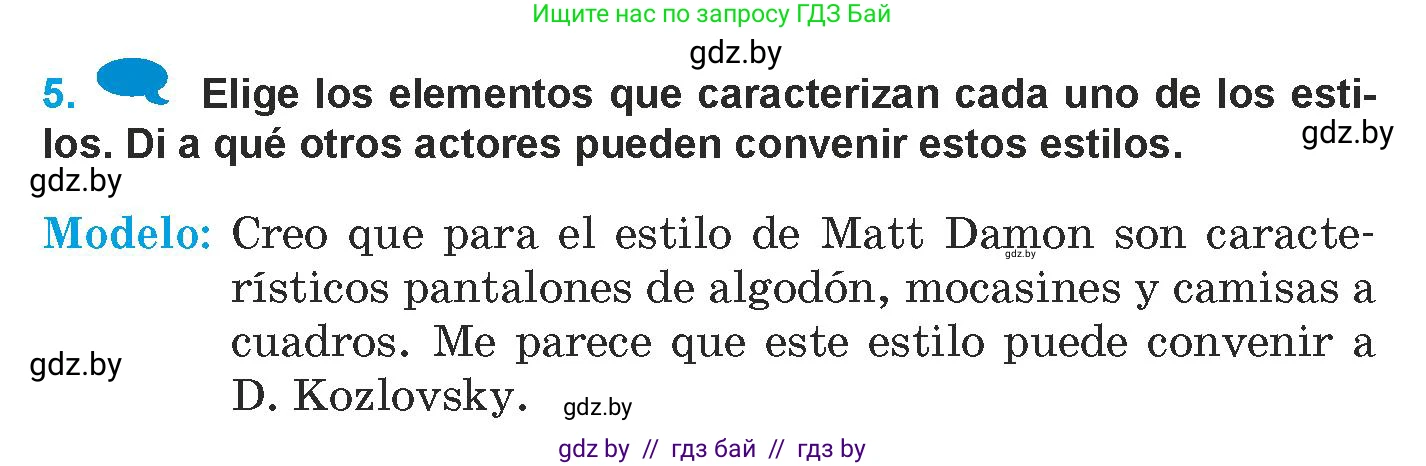 Ищите нас по запросу ГДЗ Бай

gdz.by

5. Elige los elementos que caracterizan cada uno de los estilos. Di a qué otros actores pueden convenir estos estilos.

gdz.by

gdz.by

Modelo: Creo que para el estilo de Matt Damon son característicos pantalones de algodón, mocasines y camisas a cuadros. Me parece que este estilo puede convenir a D. Kozlovsky.

gdz.by

gdz.by

gdz.by

gdz by // гдз бай // гдз by